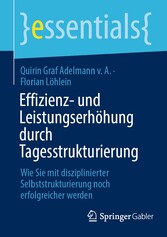 }essentials{

Quirin Graf Adelmann v. A. · Florian Löhlein

Effizienz- und Leistungserhöhung durch Tagesstrukturierung

Wie Sie mit disziplinierter Selbststrukturierung noch erfolgreicher werden

Springer Gabler